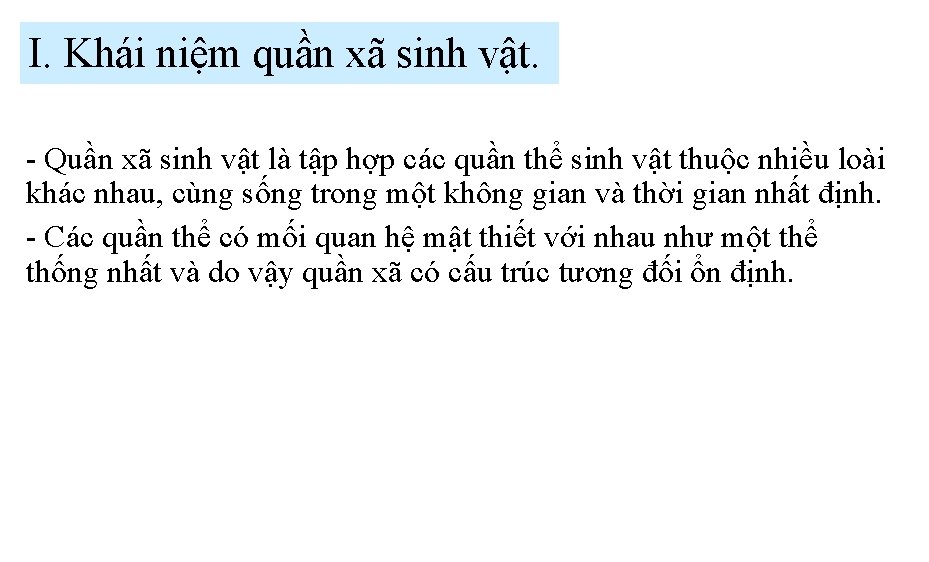 I. Khái niệm quần xã sinh vật.

- Quần xã sinh vật là tập hợp các quần thể sinh vật thuộc nhiều loài khác nhau, cùng sống trong một không gian và thời gian nhất định.

- Các quần thể có mối quan hệ mật thiết với nhau như một thể thống nhất và do vậy quần xã có cấu trúc tương đối ổn định.